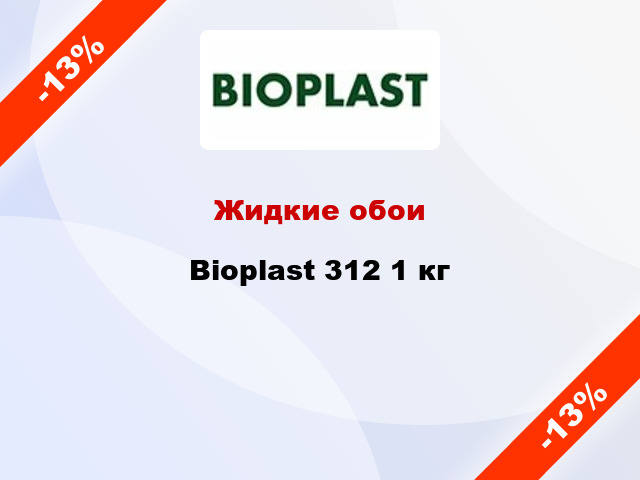 -13%

BIOPLAST

Жидкие обои

Bioplast 312 1 кг

-13%